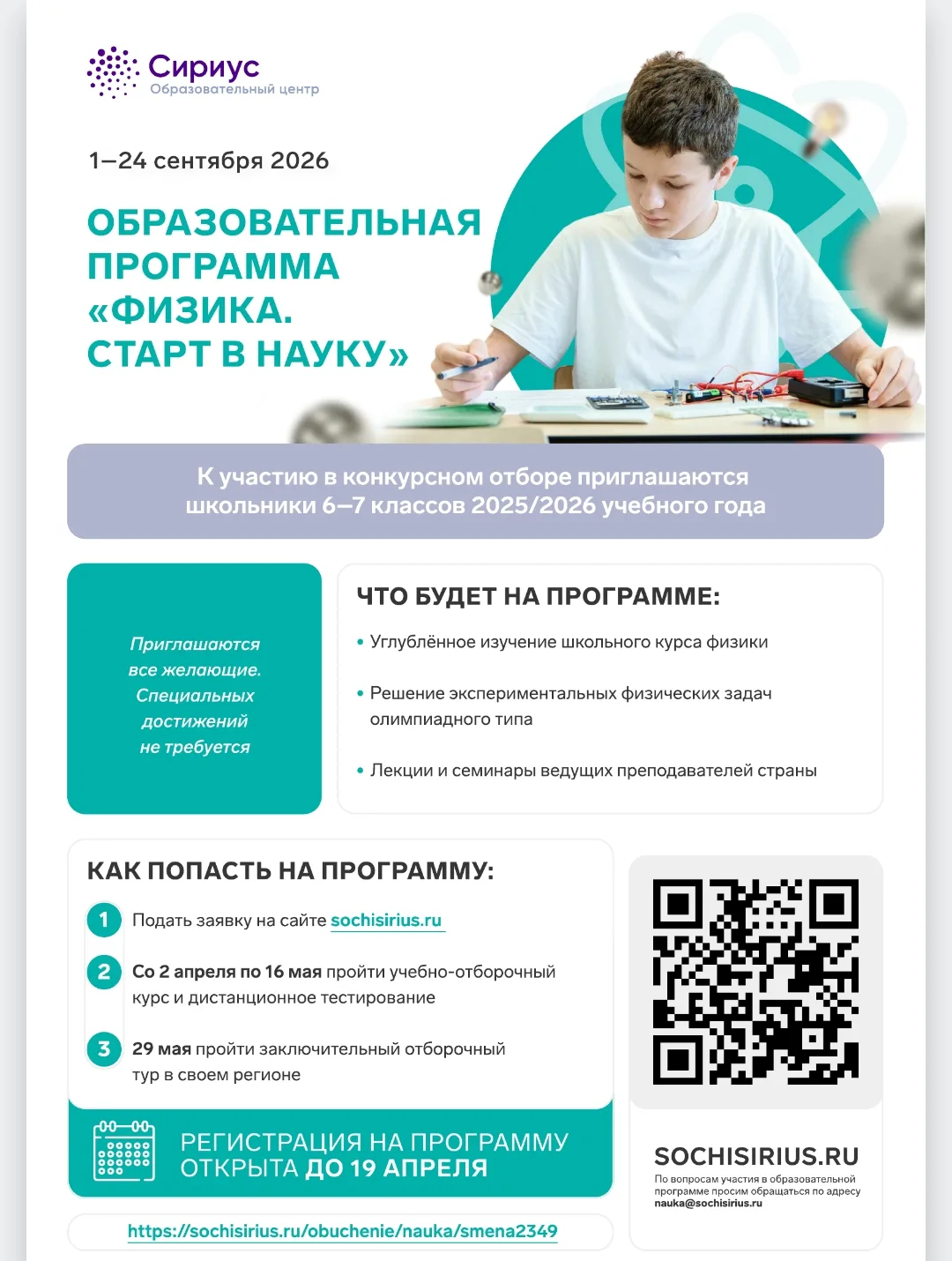 Сириус
Образовательный центр

1–24 сентября 2026

ОБРАЗОВАТЕЛЬНАЯ ПРОГРАММА «ФИЗИКА. СТАРТ В НАУКУ»

К участию в конкурсном отборе приглашаются школьники 6–7 классов 2025/2026 учебного года

Приглашаются все желающие. Специальных достижений не требуется

ЧТО БУДЕТ НА ПРОГРАММЕ:

• Углублённое изучение школьного курса физики

• Решение экспериментальных физических задач олимпиадного типа

• Лекции и семинары ведущих преподавателей страны

КАК ПОПАСТЬ НА ПРОГРАММУ:

1 Подать заявку на сайте sochisirius.ru

2 Со 2 апреля по 16 мая пройти учебно-отборочный курс и дистанционное тестирование

3 29 мая пройти заключительный отборочный тур в своем регионе

РЕГИСТРАЦИЯ НА ПРОГРАММУ ОТКРЫТА ДО 19 АПРЕЛЯ

https://sochisirius.ru/obuchenie/nauka/smena2349

SOCHISIRIUS.RU

По вопросам участия в образовательной программе просим обращаться по адресу nauka@sochisirius.ru